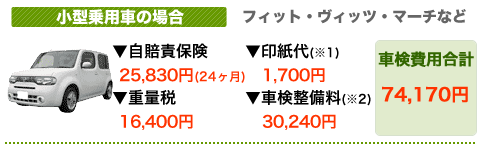 小型乗用車の場合

フィット・ヴィッツ・マーチなど

▼自賠責保険
25,830円(24ヶ月)

▼重量税
16,400円

▼印紙代(※1)
1,700円

▼車検整備料(※2)
30,240円

車検費用合計
74,170円